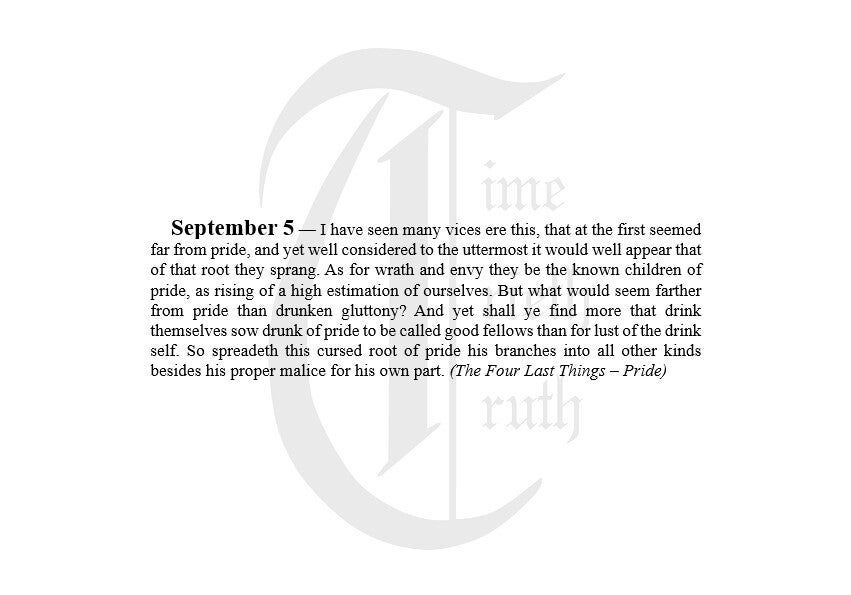 September 5 — I have seen many vices ere this, that at the first seemed far from pride, and yet well considered to the uttermost it would well appear that of that root they sprang. As for wrath and envy they be the known children of pride, as rising of a high estimation of ourselves. But what would seem farther from pride than drunken gluttony? And yet shall ye find more that drink themselves sow drunk of pride to be called good fellows than for lust of the drink self. So spreadeth this cursed root of pride his branches into all other kinds besides his proper malice for his own part. (The Four Last Things – Pride)

Time Truth